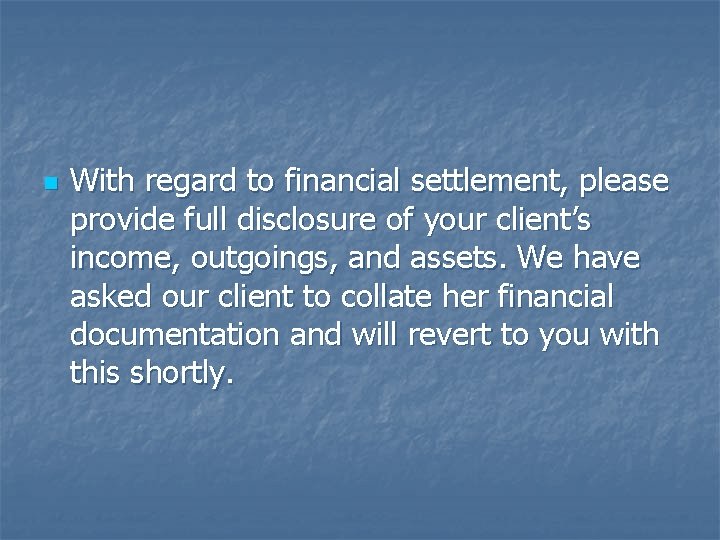 With regard to financial settlement, please provide full disclosure of your client’s income, outgoings, and assets. We have asked our client to collate her financial documentation and will revert to you with this shortly.